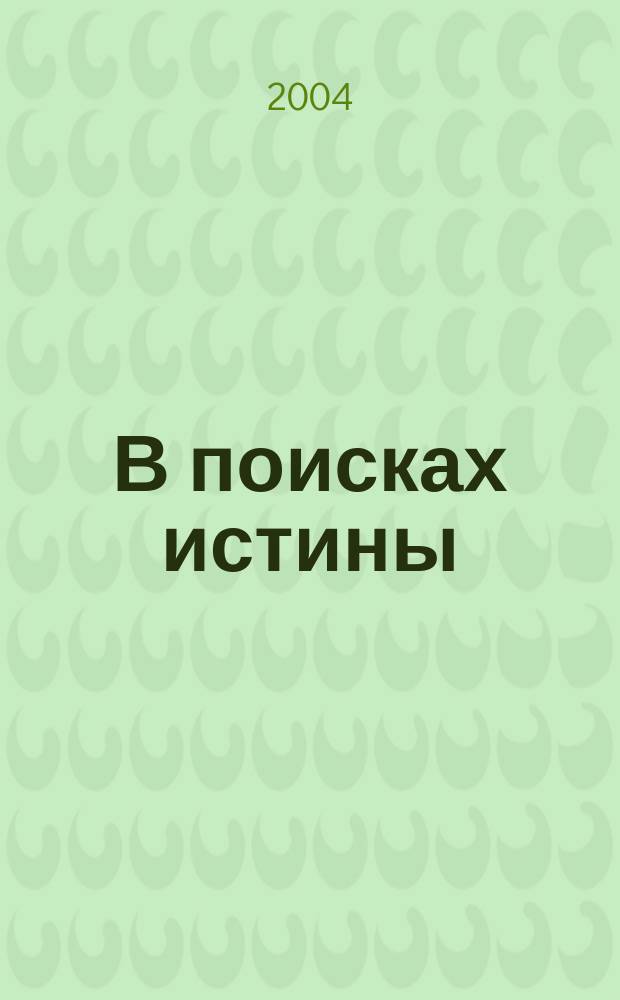 2004

В поисках истины